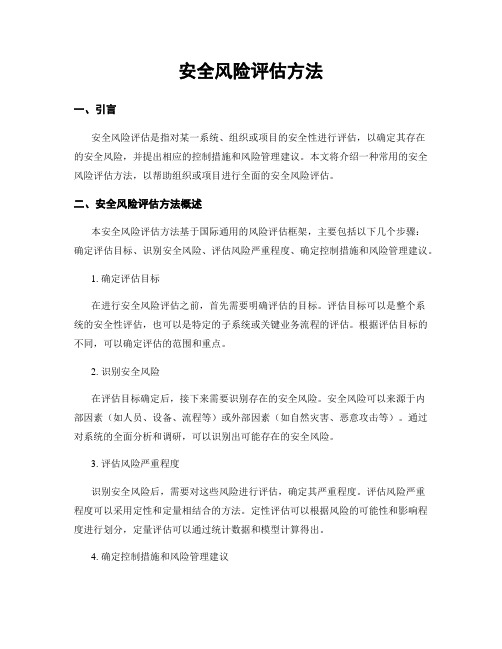 安全风险评估方法

一、引言

安全风险评估是指对某一系统、组织或项目的安全性进行评估，以确定其存在的安全风险，并提出相应的控制措施和风险管理建议。本文将介绍一种常用的安全风险评估方法，以帮助组织或项目进行全面的安全风险评估。

二、安全风险评估方法概述

本安全风险评估方法基于国际通用的风险评估框架，主要包括以下几个步骤：确定评估目标、识别安全风险、评估风险严重程度、确定控制措施和风险管理建议。

1. 确定评估目标

在进行安全风险评估之前，首先需要明确评估的目标。评估目标可以是整个系统的安全性评估，也可以是特定的子系统或关键业务流程的评估。根据评估目标的不同，可以确定评估的范围和重点。

2. 识别安全风险

在评估目标确定后，接下来需要识别存在的安全风险。安全风险可以来源于内部因素（如人员、设备、流程等）或外部因素（如自然灾害、恶意攻击等）。通过对系统的全面分析和调研，可以识别出可能存在的安全风险。

3. 评估风险严重程度

识别安全风险后，需要对这些风险进行评估，确定其严重程度。评估风险严重程度可以采用定性和定量相结合的方法。定性评估可以根据风险的可能性和影响程度进行划分，定量评估可以通过统计数据和模型计算得出。

4. 确定控制措施和风险管理建议